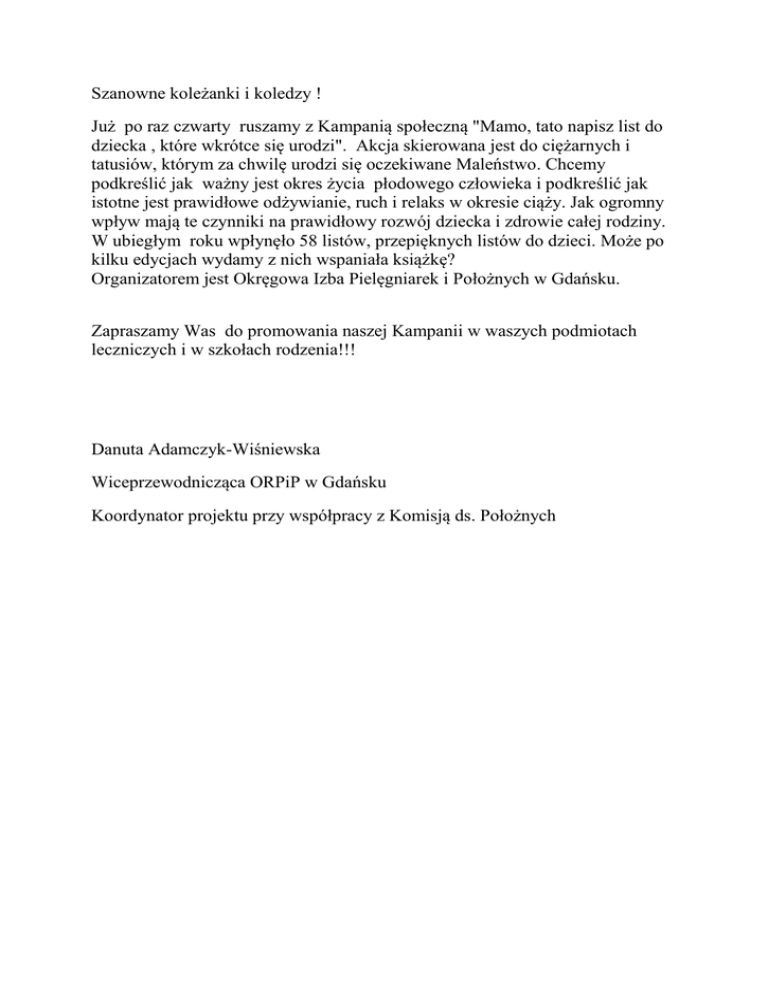 Szanowne koleżanki i koledzy !

Już po raz czwarty ruszamy z Kampanią społeczną "Mamo, tato napisz list do dziecka , które wkrótce się urodzi". Akcja skierowana jest do ciężarnych i tatusiów, którym za chwilę urodzi się oczekiwane Maleństwo. Chcemy podkreślić jak ważny jest okres życia płodowego człowieka i podkreślić jak istotne jest prawidłowe odżywianie, ruch i relaks w okresie ciąży. Jak ogromny wpływ mają te czynniki na prawidłowy rozwój dziecka i zdrowie całej rodziny. W ubiegłym roku wpłynęło 58 listów, przepięknych listów do dzieci. Może po kilku edycjach wydamy z nich wspaniała książkę?
Organizatorem jest Okręgowa Izba Pielęgniarek i Położnych w Gdańsku.

Zapraszamy Was do promowania naszej Kampanii w waszych podmiotach leczniczych i w szkołach rodzenia!!!

Danuta Adamczyk-Wiśniewska

Wiceprzewodnicząca ORPiP w Gdańsku

Koordynator projektu przy współpracy z Komisją ds. Położnych